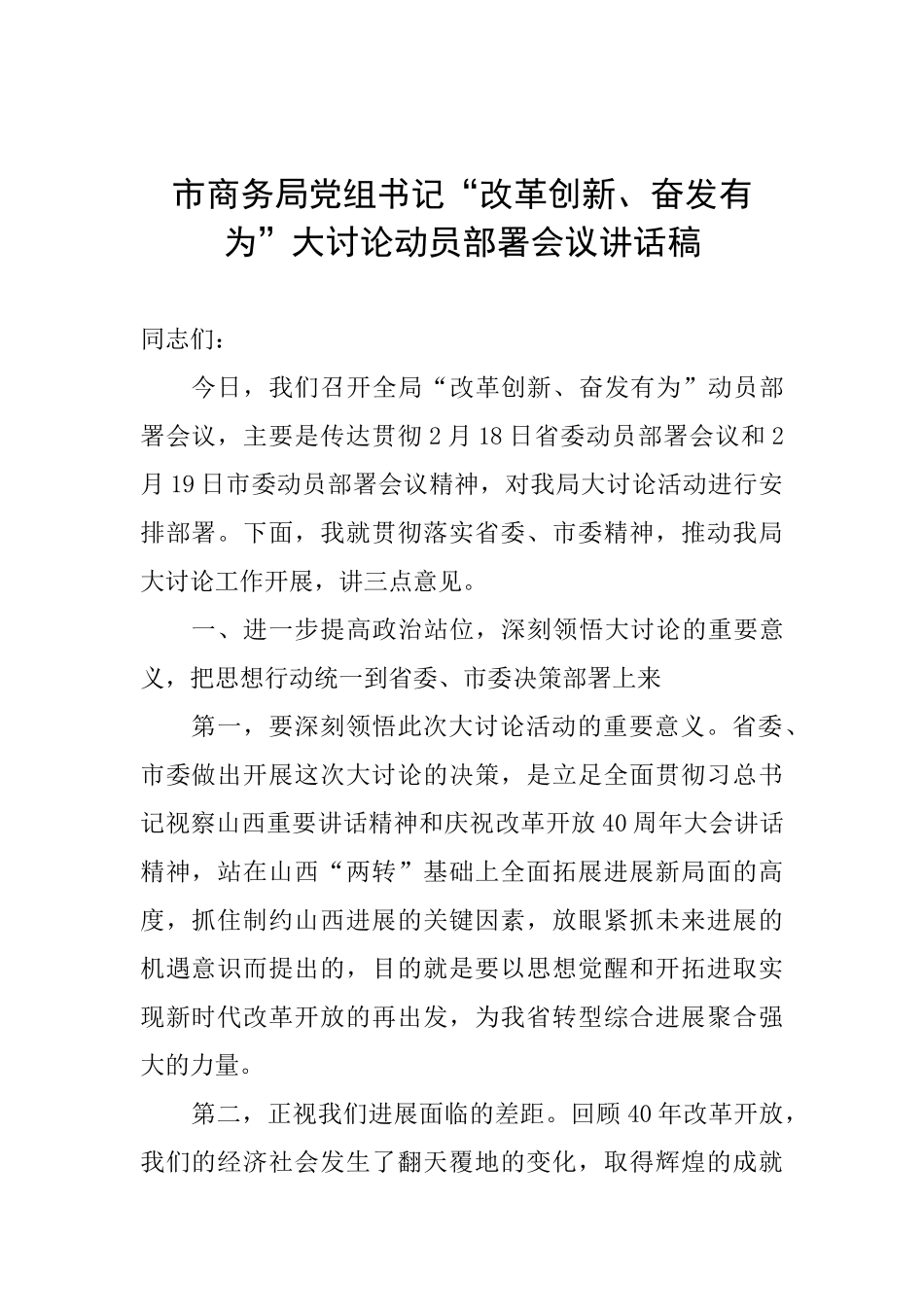 市商务局党组书记“改革创新、奋发有为”大讨论动员部署会议讲话稿

同志们：

今日，我们召开全局“改革创新、奋发有为”动员部署会议，主要是传达贯彻2月18日省委动员部署会议和2月19日市委动员部署会议精神，对我局大讨论活动进行安排部署。下面，我就贯彻落实省委、市委精神，推动我局大讨论工作开展，讲三点意见。

一、进一步提高政治站位，深刻领悟大讨论的重要意义，把思想行动统一到省委、市委决策部署上来

第一，要深刻领悟此次大讨论活动的重要意义。省委、市委做出开展这次大讨论的决策，是立足全面贯彻习总书记视察山西重要讲话精神和庆祝改革开放40周年大会讲话精神，站在山西“两转”基础上全面拓展进展新局面的高度，抓住制约山西进展的关键因素，放眼紧抓未来进展的机遇意识而提出的，目的就是要以思想觉醒和开拓进取实现新时代改革开放的再出发，为我省转型综合进展聚合强大的力量。

第二，正视我们进展面临的差距。回顾40年改革开放，我们的经济社会发生了翻天覆地的变化，取得辉煌的成就